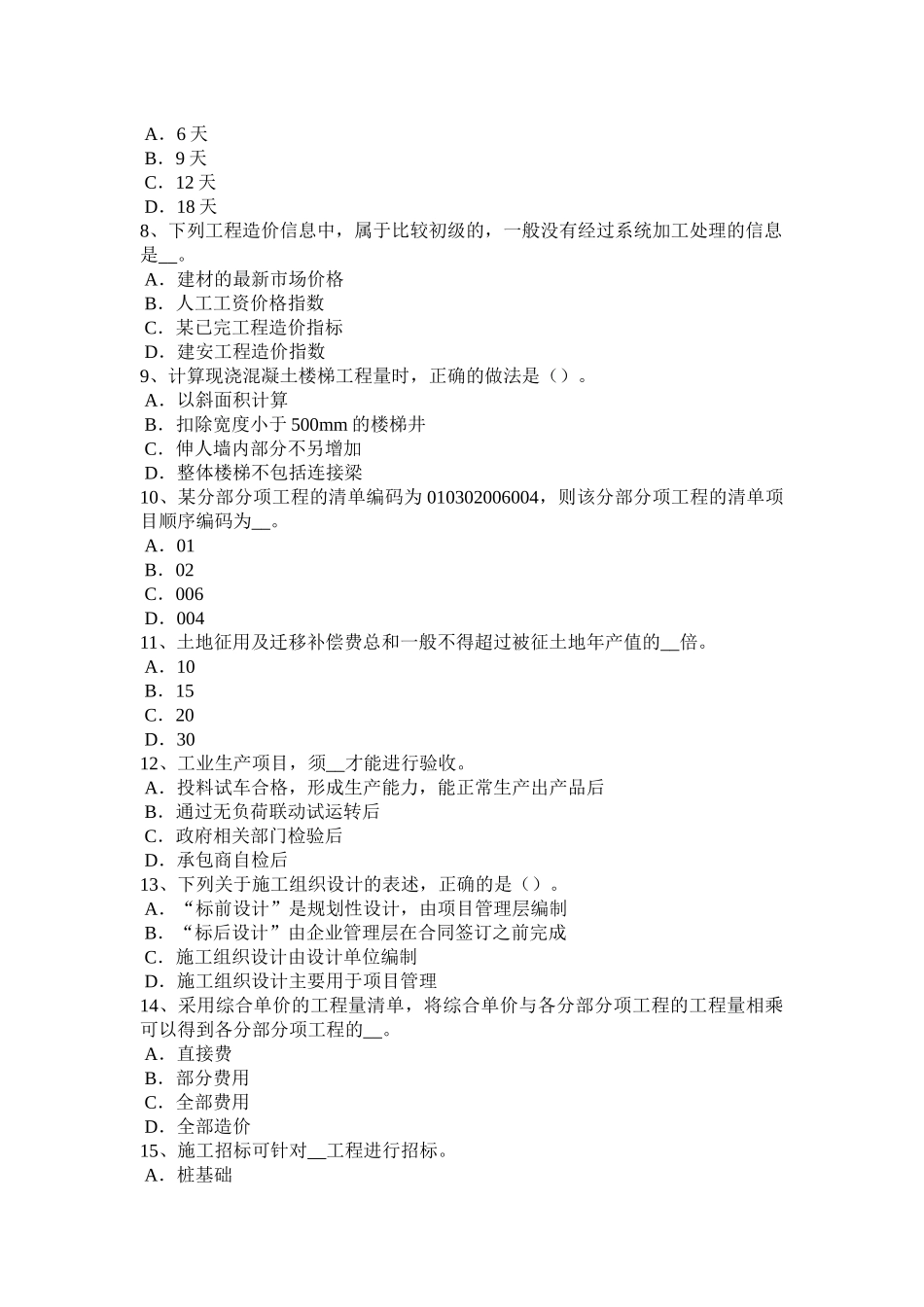 A．6 天
B．9 天
C．12 天
D．18 天
8、下列工程造价信息中，属于比较初级的，一般没有经过系统加工处理的信息是__。
A．建材的最新市场价格
B．人工工资价格指数
C．某已完工程造价指标
D．建安工程造价指数
9、计算现浇混凝土楼梯工程量时，正确的做法是（）。
A．以斜面积计算
B．扣除宽度小于 500mm 的楼梯井
C．伸人墙内部分不另增加
D．整体楼梯不包括连接梁
10、某分部分项工程的清单编码为 010302006004，则该分部分项工程的清单项目顺序编码为__。
A．01
B．02
C．006
D．004
11、土地征用及迁移补偿费总和一般不得超过被征土地年产值的__倍。
A．10
B．15
C．20
D．30
12、工业生产项目，须__才能进行验收。
A．投料试车合格，形成生产能力，能正常生产出产品后
B．通过无负荷联动试运转后
C．政府相关部门检验后
D．承包商自检后
13、下列关于施工组织设计的表述，正确的是（）。
A．“标前设计”是规划性设计，由项目管理层编制
B．“标后设计”由企业管理层在合同签订之前完成
C．施工组织设计由设计单位编制
D．施工组织设计主要用于项目管理
14、采用综合单价的工程量清单，将综合单价与各分部分项工程的工程量相乘可以得到各分部分项工程的__。
A．直接费
B．部分费用
C．全部费用
D．全部造价
15、施工招标可针对__工程进行招标。
A．桩基础